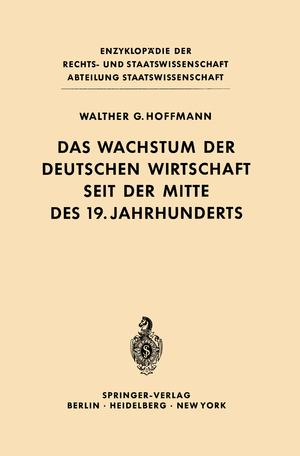 ENZYKLOPÄDIE DER
RECHTS- UND STAATSWISSENSCHAFT
ABTEILUNG STAATSWISSENSCHAFT

WALTHER G. HOFFMANN

DAS WACHSTUM DER DEUTSCHEN WIRTSCHAFT SEIT DER MITTE DES 19. JAHRHUNDERTS

SPRINGER-VERLAG
BERLIN · HEIDELBERG · NEW YORK